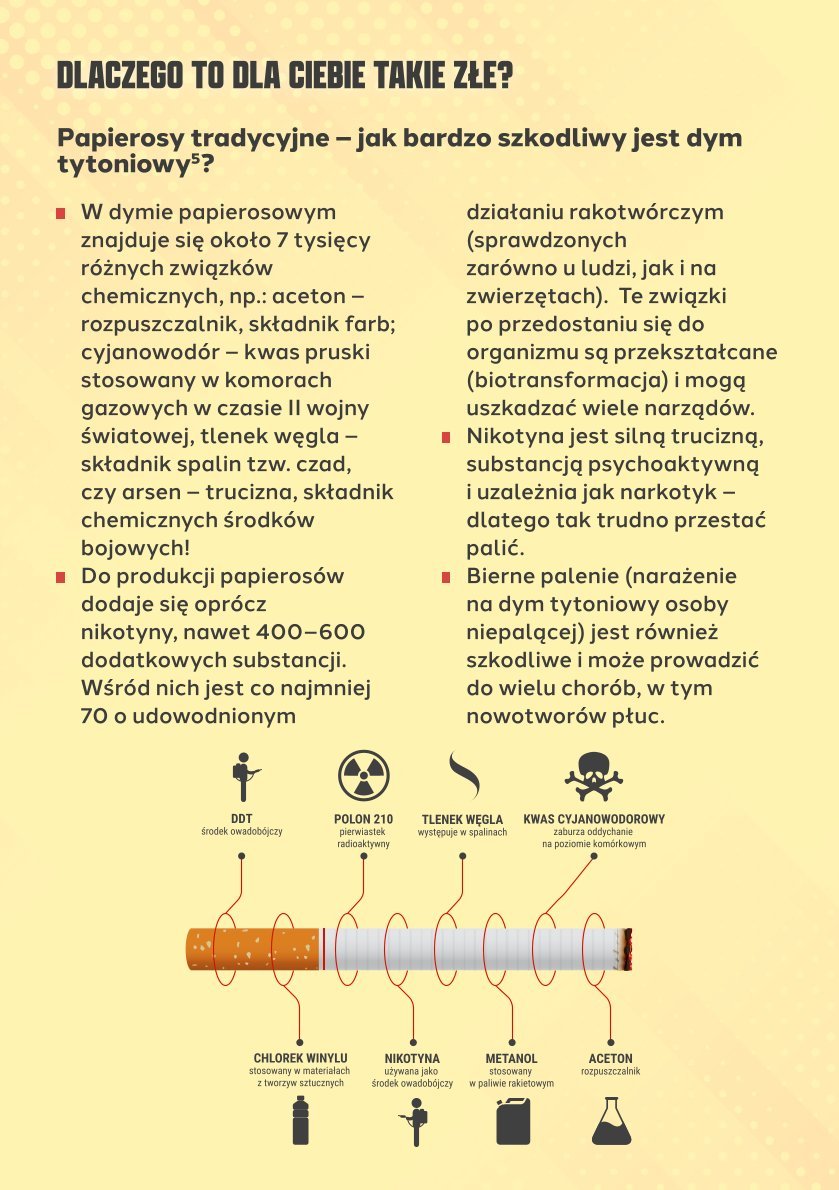 DLACZEGO TO DLA CIEBIE TAKIE ZŁE?

Papierosy tradycyjne – jak bardzo szkodliwy jest dym tytoniowy$^5$?

W dymie papierosowym znajduje się około 7 tysięcy różnych związków chemicznych, np.: aceton – rozpuszczalnik, składnik farb; cyjanowodór – kwas pruski stosowany w komorach gazowych w czasie II wojny światowej, tlenek węgla – składnik spalin tzw. czad, czy arsen – trucizna, składnik chemicznych środków bojowych!

Do produkcji papierosów dodaje się oprócz nikotyny, nawet 400–600 dodatkowych substancji. Wśród nich jest co najmniej 70 o udowodnionym działaniu rakotwórczym (sprawdzonych zarówno u ludzi, jak i na zwierzętach). Te związki po przedostaniu się do organizmu są przekształcane (biotransformacja) i mogą uszkadzać wiele narządów.

Nikotyna jest silną trucizną, substancją psychoaktywną i uzależnia jak narkotyk – dlatego tak trudno przestać palić.

Bierne palenie (narażenie na dym tytoniowy osoby niepalącej) jest również szkodliwe i może prowadzić do wielu chorób, w tym nowotworów płuc.

DDT
środek owadobójczy

POLON 210
pierwiastek radioaktywny

TLENEK WĘGLA
występuje w spalinach

KWAS CYJANOWODOROWY
zaburza oddychanie na poziomie komórkowym

CHLOREK WINYLU
stosowany w materiałach z tworzyw sztucznych

NIKOTYNA
używana jako środek owadobójczy

METANOL
stosowany w paliwie rakietowym

ACETON
rozpuszczalnik